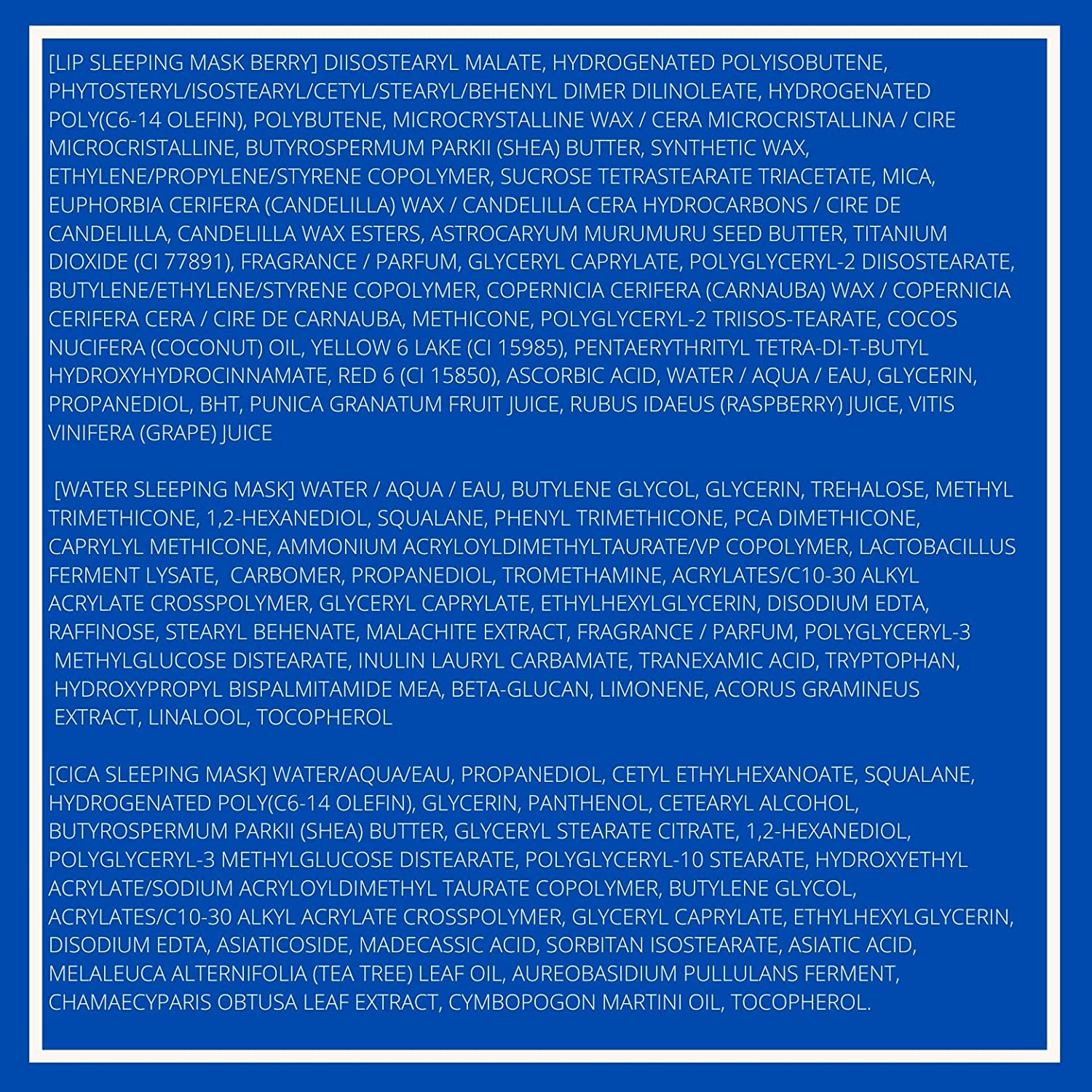 [LIP SLEEPING MASK BERRY] DIISOSTEARYL MALATE, HYDROGENATED POLYISOBUTENE, PHYTOSTERYL/ISOSTEARYL/CETYL/STEARYL/BEHENYL DIMER DILINOLEATE, HYDROGENATED POLY(C6-14 OLEFIN), POLYBUTENE, MICROCRYSTALLINE WAX / CERA MICROCRISTALLINA / CIRE MICROCRISTALLINE, BUTYROSPERMUM PARKII (SHEA) BUTTER, SYNTHETIC WAX, ETHYLENE/PROPYLENE/STYRENE COPOLYMER, SUCROSE TETRASTEARATE TRIACETATE, MICA, EUPHORBIA CERIFERA (CANDELILLA) WAX / CANDELILLA CERA HYDROCARBONS / CIRE DE CANDELILLA, CANDELILLA WAX ESTERS, ASTROCARYUM MURUMURU SEED BUTTER, TITANIUM DIOXIDE (CI 77891), FRAGRANCE / PARFUM, GLYCERYL CAPRYLATE, POLYGLYCERYL-2 DIISOSTEARATE, BUTYLENE/ETHYLENE/STYRENE COPOLYMER, COPERNICIA CERIFERA (CARNAUBA) WAX / COPERNICIA CERIFERA CERA / CIRE DE CARNAUBA, METHICONE, POLYGLYCERYL-2 TRIISOS-TEARATE, COCOS NUCIFERA (COCONUT) OIL, YELLOW 6 LAKE (CI 15985), PENTAERYTHRITYL TETRA-DI-T-BUTYL HYDROXYHYDROCINNAMATE, RED 6 (CI 15850), ASCORBIC ACID, WATER / AQUA / EAU, GLYCERIN, PROPANEDIOL, BHT, PUNICA GRANATUM FRUIT JUICE, RUBUS IDAEUS (RASPBERRY) JUICE, VITIS VINIFERA (GRAPE) JUICE

[WATER SLEEPING MASK] WATER / AQUA / EAU, BUTYLENE GLYCOL, GLYCERIN, TREHALOSE, METHYL TRIMETHICONE, 1,2-HEXANEDIOL, SQUALANE, PHENYL TRIMETHICONE, PCA DIMETHICONE, CAPRYLYL METHICONE, AMMONIUM ACRYLOYLDIMETHYLTAURATE/VP COPOLYMER, LACTOBACILLUS FERMENT LYSATE, CARBOMER, PROPANEDIOL, TROMETHAMINE, ACRYLATES/C10-30 ALKYL ACRYLATE CROSSPOLYMER, GLYCERYL CAPRYLATE, ETHYLHEXYLGLYCERIN, DISODIUM EDTA, RAFFINOSE, STEARYL BEHENATE, MALACHITE EXTRACT, FRAGRANCE / PARFUM, POLYGLYCERYL-3 METHYLGLUCOSE DISTEARATE, INULIN LAURYL CARBAMATE, TRANEXAMIC ACID, TRYPTOPHAN, HYDROXYPROPYL BISPALMITAMIDE MEA, BETA-GLUCAN, LIMONENE, ACORUS GRAMINEUS EXTRACT, LINALOOL, TOCOPHEROL

[CICA SLEEPING MASK] WATER/AQUA/EAU, PROPANEDIOL, CETYL ETHYLHEXANOATE, SQUALANE, HYDROGENATED POLY(C6-14 OLEFIN), GLYCERIN, PANTHENOL, CETEARYL ALCOHOL, BUTYROSPERMUM PARKII (SHEA) BUTTER, GLYCERYL STEARATE CITRATE, 1,2-HEXANEDIOL, POLYGLYCERYL-3 METHYLGLUCOSE DISTEARATE, POLYGLYCERYL-10 STEARATE, HYDROXYETHYL ACRYLATE/SODIUM ACRYLOYLDIMETHYL TAURATE COPOLYMER, BUTYLENE GLYCOL, ACRYLATES/C10-30 ALKYL ACRYLATE CROSSPOLYMER, GLYCERYL CAPRYLATE, ETHYLHEXYLGLYCERIN, DISODIUM EDTA, ASIATICOSIDE, MADECASSIC ACID, SORBITAN ISOSTEARATE, ASIATIC ACID, MELALEUCA ALTERNIFOLIA (TEA TREE) LEAF OIL, AUREOBASIDIUM PULLULANS FERMENT, CHAMAECYPARIS OBTUSA LEAF EXTRACT, CYMBOPOGON MARTINI OIL, TOCOPHEROL.